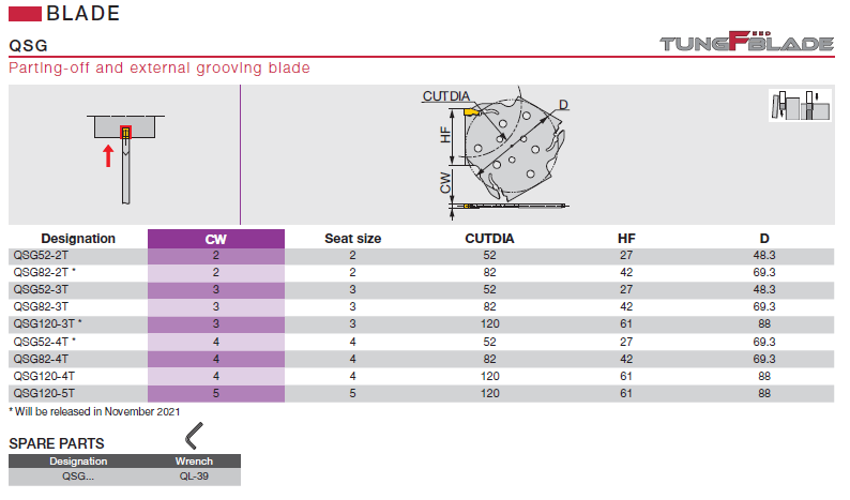 BLADE

QSG

TUNGFBLADE

Parting-off and external grooving blade

CUTDIA
D
HF
CW

| Designation | CW | Seat size | CUTDIA | HF | D |
|---|---|---|---|---|---|
| QSG52-2T | 2 | 2 | 52 | 27 | 48.3 |
| QSG82-2T * | 2 | 2 | 82 | 42 | 69.3 |
| QSG52-3T | 3 | 3 | 52 | 27 | 48.3 |
| QSG82-3T | 3 | 3 | 82 | 42 | 69.3 |
| QSG120-3T * | 3 | 3 | 120 | 61 | 88 |
| QSG52-4T * | 4 | 4 | 52 | 27 | 69.3 |
| QSG82-4T | 4 | 4 | 82 | 42 | 69.3 |
| QSG120-4T | 4 | 4 | 120 | 61 | 88 |
| QSG120-5T | 5 | 5 | 120 | 61 | 88 |

* Will be released in November 2021

SPARE PARTS

| Designation | Wrench |
|---|---|
| QSG... | QL-39 |